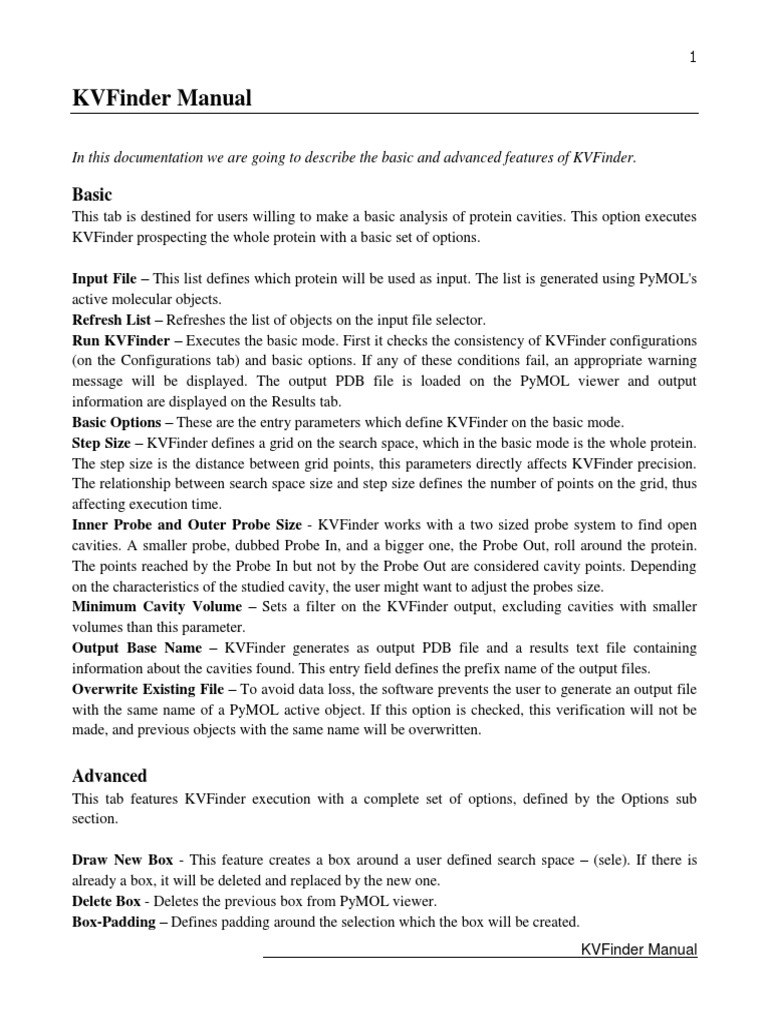 1

KVFinder Manual

In this documentation we are going to describe the basic and advanced features of KVFinder.

Basic

This tab is destined for users willing to make a basic analysis of protein cavities. This option executes KVFinder prospecting the whole protein with a basic set of options.

Input File – This list defines which protein will be used as input. The list is generated using PyMOL's active molecular objects.
Refresh List – Refreshes the list of objects on the input file selector.
Run KVFinder – Executes the basic mode. First it checks the consistency of KVFinder configurations (on the Configurations tab) and basic options. If any of these conditions fail, an appropriate warning message will be displayed. The output PDB file is loaded on the PyMOL viewer and output information are displayed on the Results tab.
Basic Options – These are the entry parameters which define KVFinder on the basic mode.
Step Size – KVFinder defines a grid on the search space, which in the basic mode is the whole protein. The step size is the distance between grid points, this parameters directly affects KVFinder precision. The relationship between search space size and step size defines the number of points on the grid, thus affecting execution time.
Inner Probe and Outer Probe Size - KVFinder works with a two sized probe system to find open cavities. A smaller probe, dubbed Probe In, and a bigger one, the Probe Out, roll around the protein. The points reached by the Probe In but not by the Probe Out are considered cavity points. Depending on the characteristics of the studied cavity, the user might want to adjust the probes size.
Minimum Cavity Volume – Sets a filter on the KVFinder output, excluding cavities with smaller volumes than this parameter.
Output Base Name – KVFinder generates as output PDB file and a results text file containing information about the cavities found. This entry field defines the prefix name of the output files.
Overwrite Existing File – To avoid data loss, the software prevents the user to generate an output file with the same name of a PyMOL active object. If this option is checked, this verification will not be made, and previous objects with the same name will be overwritten.

Advanced

This tab features KVFinder execution with a complete set of options, defined by the Options sub section.

Draw New Box - This feature creates a box around a user defined search space – (sele). If there is already a box, it will be deleted and replaced by the new one.
Delete Box - Deletes the previous box from PyMOL viewer.
Box-Padding – Defines padding around the selection which the box will be created.

KVFinder Manual